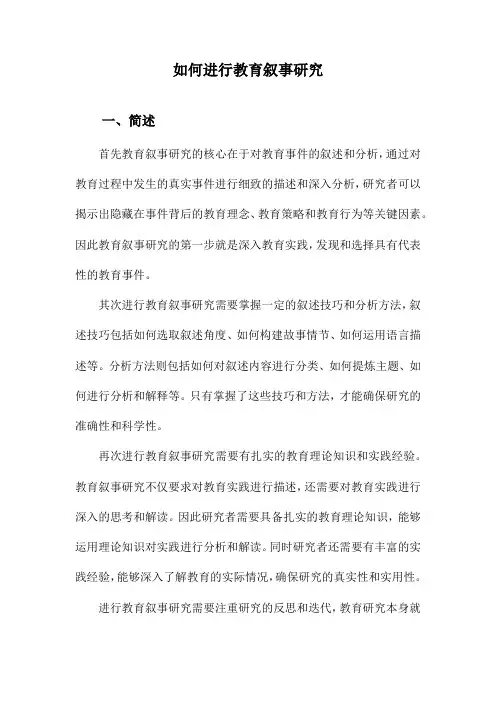 如何进行教育叙事研究

一、简述

首先教育叙事研究的核心在于对教育事件的叙述和分析，通过对教育过程中发生的真实事件进行细致的描述和深入分析，研究者可以揭示出隐藏在事件背后的教育理念、教育策略和教育行为等关键因素。因此教育叙事研究的第一步就是深入教育实践，发现和选择具有代表性的教育事件。

其次进行教育叙事研究需要掌握一定的叙述技巧和分析方法，叙述技巧包括如何选取叙述角度、如何构建故事情节、如何运用语言描述等。分析方法则包括如何对叙述内容进行分类、如何提炼主题、如何进行分析和解释等。只有掌握了这些技巧和方法，才能确保研究的准确性和科学性。

再次进行教育叙事研究需要有扎实的教育理论知识和实践经验。教育叙事研究不仅要求对教育实践进行描述，还需要对教育实践进行深入的思考和解读。因此研究者需要具备扎实的教育理论知识，能够运用理论知识对实践进行分析和解读。同时研究者还需要有丰富的实践经验，能够深入了解教育的实际情况，确保研究的真实性和实用性。

进行教育叙事研究需要注重研究的反思和迭代，教育研究本身就